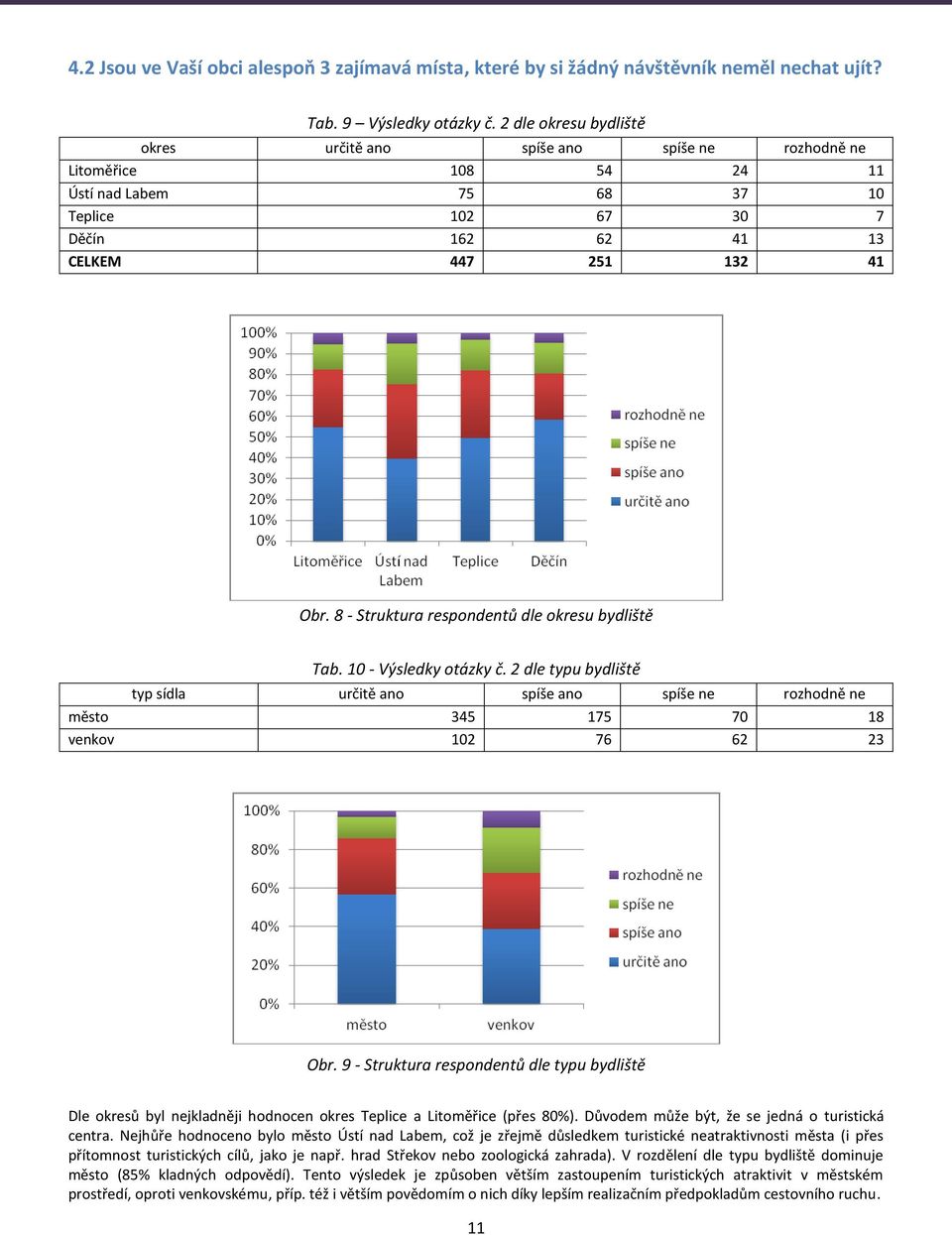 4.2 Jsou ve Vaší obci alespoň 3 zajímavá místa, které by si žádný návštěvník neměl nechat ujít?

Tab. 9 – Výsledky otázky č. 2 dle okresu bydliště

| okres | určitě ano | spíše ano | spíše ne | rozhodně ne |
|---|---|---|---|---|
| Litoměřice | 108 | 54 | 24 | 11 |
| Ústí nad Labem | 75 | 68 | 37 | 10 |
| Teplice | 102 | 67 | 30 | 7 |
| Děčín | 162 | 62 | 41 | 13 |
| CELKEM | 447 | 251 | 132 | 41 |

100%
90%
80%
70%
60%
50%
40%
30%
20%
10%
0%
Litoměřice
Ústí nad Labem
Teplice
Děčín
rozhodně ne
spíše ne
spíše ano
určitě ano

Obr. 8 - Struktura respondentů dle okresu bydliště

Tab. 10 - Výsledky otázky č. 2 dle typu bydliště

| typ sídla | určitě ano | spíše ano | spíše ne | rozhodně ne |
|---|---|---|---|---|
| město | 345 | 175 | 70 | 18 |
| venkov | 102 | 76 | 62 | 23 |

100%
80%
60%
40%
20%
0%
město
venkov
rozhodně ne
spíše ne
spíše ano
určitě ano

Obr. 9 - Struktura respondentů dle typu bydliště

Dle okresů byl nejkladněji hodnocen okres Teplice a Litoměřice (přes 80%). Důvodem může být, že se jedná o turistická centra. Nejhůře hodnoceno bylo město Ústí nad Labem, což je zřejmě důsledkem turistické neatraktivnosti města (i přes přítomnost turistických cílů, jako je např. hrad Střekov nebo zoologická zahrada). V rozdělení dle typu bydliště dominuje město (85% kladných odpovědí). Tento výsledek je způsoben větším zastoupením turistických atraktivit v městském prostředí, oproti venkovskému, příp. též i větším povědomím o nich díky lepším realizačním předpokladům cestovního ruchu.

11